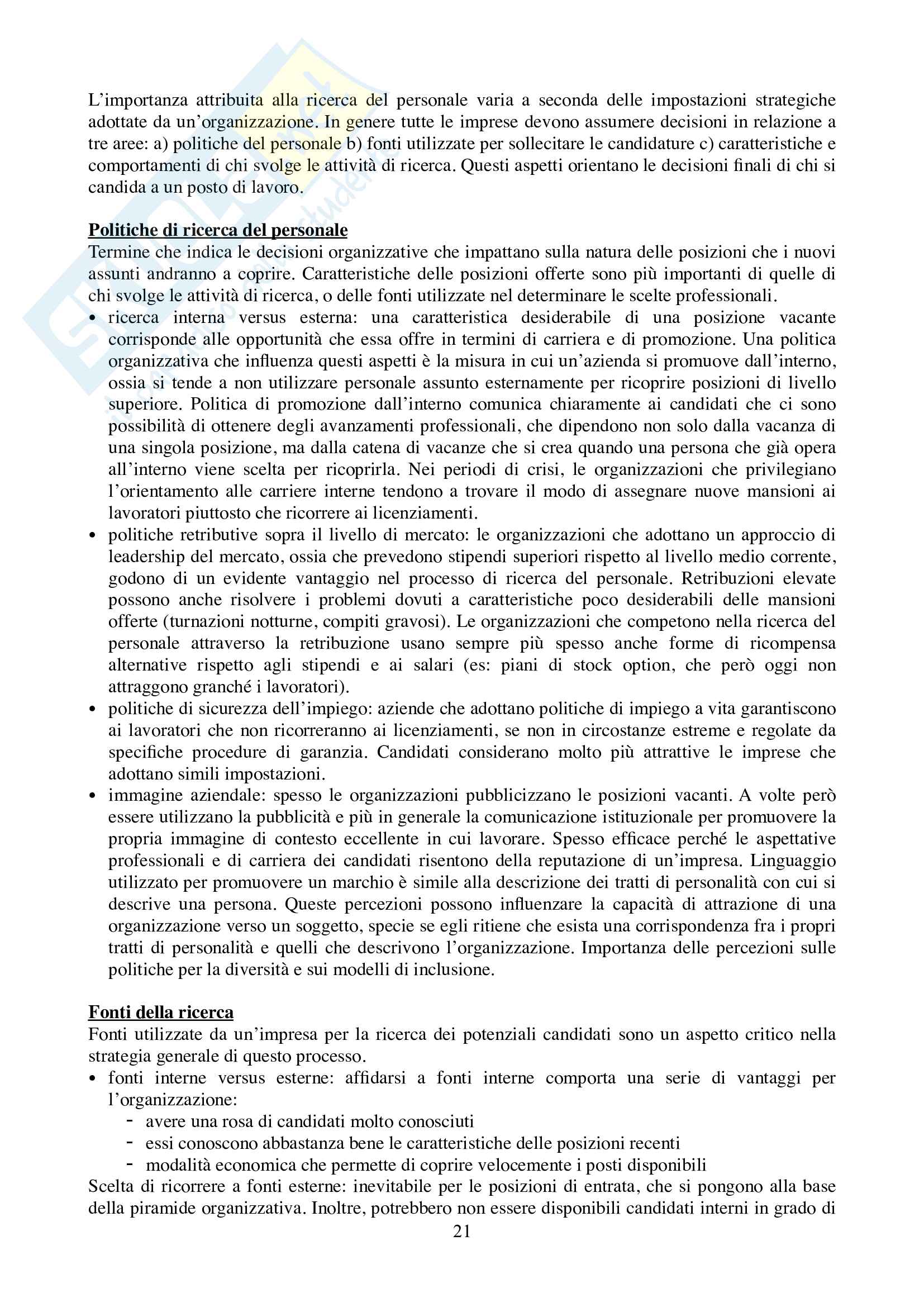 L'importanza attribuita alla ricerca del personale varia a seconda delle impostazioni strategiche adottate da un'organizzazione. In genere tutte le imprese devono assumere decisioni in relazione a tre aree: a) politiche del personale b) fonti utilizzate per sollecitare le candidature c) caratteristiche e comportamenti di chi svolge le attività di ricerca. Questi aspetti orientano le decisioni finali di chi si candida a un posto di lavoro.

Politiche di ricerca del personale
Termine che indica le decisioni organizzative che impattano sulla natura delle posizioni che i nuovi assunti andranno a coprire. Caratteristiche delle posizioni offerte sono più importanti di quelle di chi svolge le attività di ricerca, o delle fonti utilizzate nel determinare le scelte professionali.
• ricerca interna versus esterna: una caratteristica desiderabile di una posizione vacante corrisponde alle opportunità che essa offre in termini di carriera e di promozione. Una politica organizzativa che influenza questi aspetti è la misura in cui un'azienda si promuove dall'interno, ossia si tende a non utilizzare personale assunto esternamente per ricoprire posizioni di livello superiore. Politica di promozione dall'interno comunica chiaramente ai candidati che ci sono possibilità di ottenere degli avanzamenti professionali, che dipendono non solo dalla vacanza di una singola posizione, ma dalla catena di vacanze che si crea quando una persona che già opera all'interno viene scelta per ricoprirla. Nei periodi di crisi, le organizzazioni che privilegiano l'orientamento alle carriere interne tendono a trovare il modo di assegnare nuove mansioni ai lavoratori piuttosto che ricorrere ai licenziamenti.
• politiche retributive sopra il livello di mercato: le organizzazioni che adottano un approccio di leadership del mercato, ossia che prevedono stipendi superiori rispetto al livello medio corrente, godono di un evidente vantaggio nel processo di ricerca del personale. Retribuzioni elevate possono anche risolvere i problemi dovuti a caratteristiche poco desiderabili delle mansioni offerte (turnazioni notturne, compiti gravosi). Le organizzazioni che competono nella ricerca del personale attraverso la retribuzione usano sempre più spesso anche forme di ricompensa alternative rispetto agli stipendi e ai salari (es: piani di stock option, che però oggi non attraggono granché i lavoratori).
• politiche di sicurezza dell'impiego: aziende che adottano politiche di impiego a vita garantiscono ai lavoratori che non ricorreranno ai licenziamenti, se non in circostanze estreme e regolate da specifiche procedure di garanzia. Candidati considerano molto più attrattive le imprese che adottano simili impostazioni.
• immagine aziendale: spesso le organizzazioni pubblicizzano le posizioni vacanti. A volte però essere utilizzano la pubblicità e più in generale la comunicazione istituzionale per promuovere la propria immagine di contesto eccellente in cui lavorare. Spesso efficace perché le aspettative professionali e di carriera dei candidati risentono della reputazione di un'impresa. Linguaggio utilizzato per promuovere un marchio è simile alla descrizione dei tratti di personalità con cui si descrive una persona. Queste percezioni possono influenzare la capacità di attrazione di una organizzazione verso un soggetto, specie se egli ritiene che esista una corrispondenza fra i propri tratti di personalità e quelli che descrivono l'organizzazione. Importanza delle percezioni sulle politiche per la diversità e sui modelli di inclusione.

Fonti della ricerca
Fonti utilizzate da un'impresa per la ricerca dei potenziali candidati sono un aspetto critico nella strategia generale di questo processo.
• fonti interne versus esterne: affidarsi a fonti interne comporta una serie di vantaggi per l'organizzazione:
- avere una rosa di candidati molto conosciuti
- essi conoscono abbastanza bene le caratteristiche delle posizioni recenti
- modalità economica che permette di coprire velocemente i posti disponibili
Scelta di ricorrere a fonti esterne: inevitabile per le posizioni di entrata, che si pongono alla base della piramide organizzativa. Inoltre, potrebbero non essere disponibili candidati interni in grado di

21